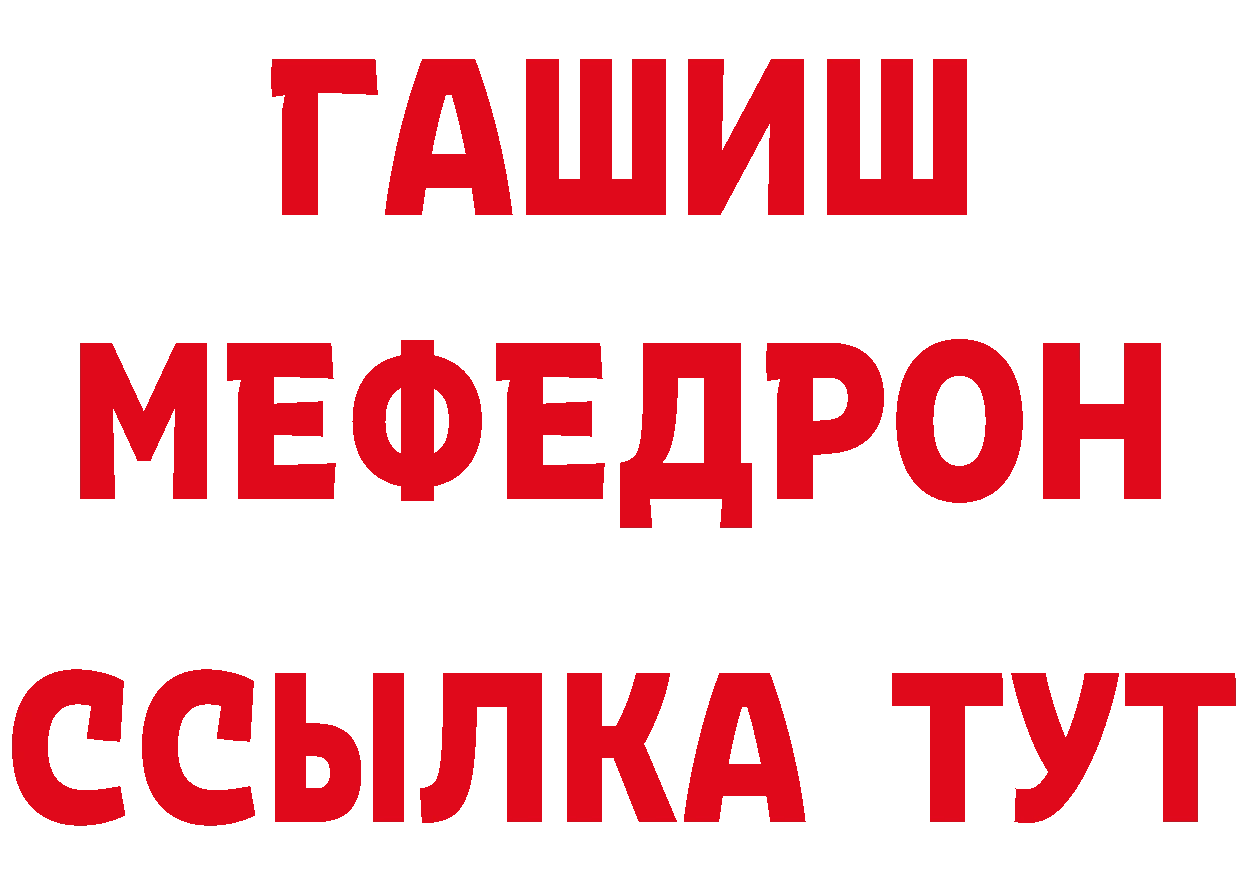 ГАШИШ
МЕФЕДРОН
ССЫЛКА ТУТ